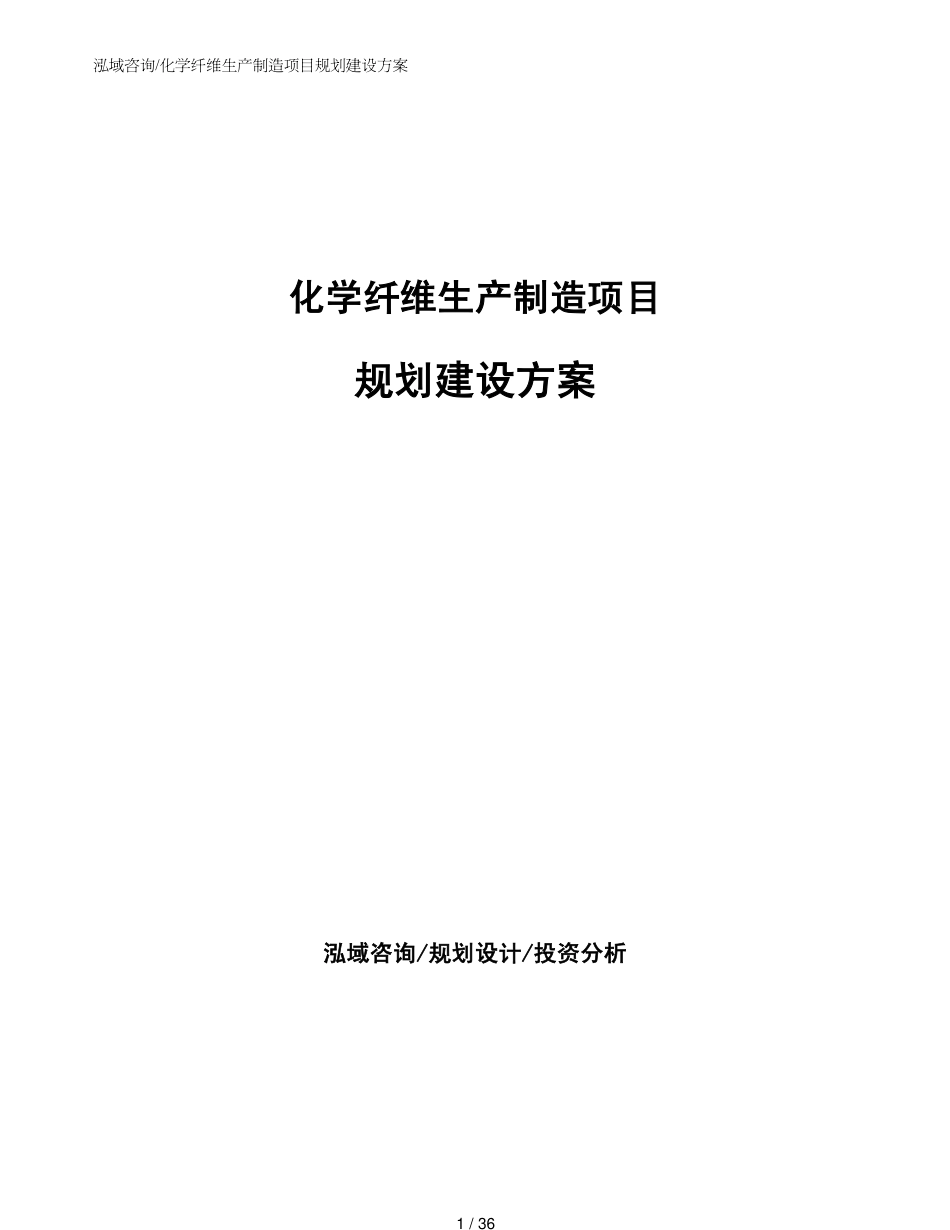 泓域咨询/化学纤维生产制造项目规划建设方案

化学纤维生产制造项目

规划建设方案

泓域咨询/规划设计/投资分析

1 / 36